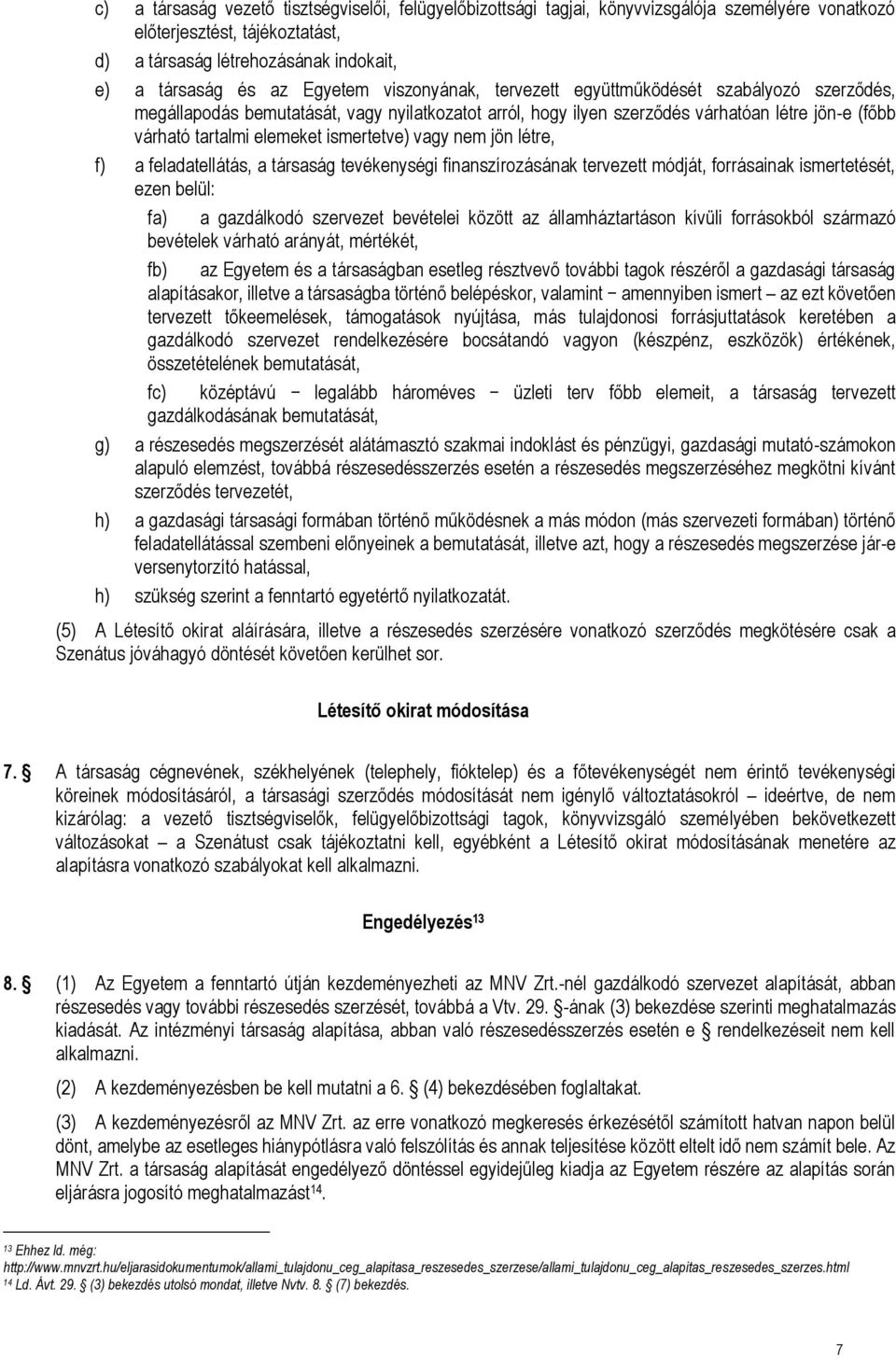 c) a társaság vezető tisztségviselői, felügyelőbizottsági tagjai, könyvvizsgálója személyére vonatkozó előterjesztést, tájékoztatást,

d) a társaság létrehozásának indokait,

e) a társaság és az Egyetem viszonyának, tervezett együttműködését szabályozó szerződés, megállapodás bemutatását, vagy nyilatkozatot arról, hogy ilyen szerződés várhatóan létre jön-e (főbb várható tartalmi elemeket ismertetve) vagy nem jön létre,

f) a feladatellátás, a társaság tevékenységi finanszírozásának tervezett módját, forrásainak ismertetését, ezen belül:

fa) a gazdálkodó szervezet bevételei között az államháztartáson kívüli forrásokból származó bevételek várható arányát, mértékét,

fb) az Egyetem és a társaságban esetleg résztvevő további tagok részéről a gazdasági társaság alapításakor, illetve a társaságba történő belépéskor, valamint − amennyiben ismert − az ezt követően tervezett tőkeemelések, támogatások nyújtása, más tulajdonosi forrásjuttatások keretében a gazdálkodó szervezet rendelkezésére bocsátandó vagyon (készpénz, eszközök) értékének, összetételének bemutatását,

fc) középtávú − legalább hároméves − üzleti terv főbb elemeit, a társaság tervezett gazdálkodásának bemutatását,

g) a részesedés megszerzését alátámasztó szakmai indoklást és pénzügyi, gazdasági mutató-számokon alapuló elemzést, továbbá részesedésszerzés esetén a részesedés megszerzéséhez megkötni kívánt szerződés tervezetét,

h) a gazdasági társasági formában történő működésnek a más módon (más szervezeti formában) történő feladatellátással szembeni előnyeinek a bemutatását, illetve azt, hogy a részesedés megszerzése jár-e versenytorzító hatással,

h) szükség szerint a fenntartó egyetértő nyilatkozatát.

(5) A Létesítő okirat aláírására, illetve a részesedés szerzésére vonatkozó szerződés megkötésére csak a Szenátus jóváhagyó döntését követően kerülhet sor.

Létesítő okirat módosítása

7. § A társaság cégnevének, székhelyének (telephely, fióktelep) és a főtevékenységét nem érintő tevékenységi köreinek módosításáról, a társasági szerződés módosítását nem igénylő változtatásokról – ideértve, de nem kizárólag: a vezető tisztségviselők, felügyelőbizottsági tagok, könyvvizsgáló személyében bekövetkezett változásokat – a Szenátust csak tájékoztatni kell, egyébként a Létesítő okirat módosításának menetére az alapításra vonatkozó szabályokat kell alkalmazni.

Engedélyezés$^{13}$

8. § (1) Az Egyetem a fenntartó útján kezdeményezheti az MNV Zrt.-nél gazdálkodó szervezet alapítását, abban részesedés vagy további részesedés szerzését, továbbá a Vtv. 29. §-ának (3) bekezdése szerinti meghatalmazás kiadását. Az intézményi társaság alapítása, abban való részesedésszerzés esetén e § rendelkezéseit nem kell alkalmazni.

(2) A kezdeményezésben be kell mutatni a 6. § (4) bekezdésében foglaltakat.

(3) A kezdeményezésről az MNV Zrt. az erre vonatkozó megkeresés érkezésétől számított hatvan napon belül dönt, amelybe az esetleges hiánypótlásra való felszólítás és annak teljesítése között eltelt idő nem számít bele. Az MNV Zrt. a társaság alapítását engedélyező döntéssel egyidejűleg kiadja az Egyetem részére az alapítás során eljárásra jogosító meghatalmazást$^{14}$.

$^{13}$ Ehhez ld. még: http://www.mnvzrt.hu/eljarasidokumentumok/allami_tulajdonu_ceg_alapitasa_reszesedes_szerzese/allami_tulajdonu_ceg_alapitas_reszesedes_szerzes.html
$^{14}$ Ld. Ávt. 29. § (3) bekezdés utolsó mondat, illetve Nvtv. 8. § (7) bekezdés.

7